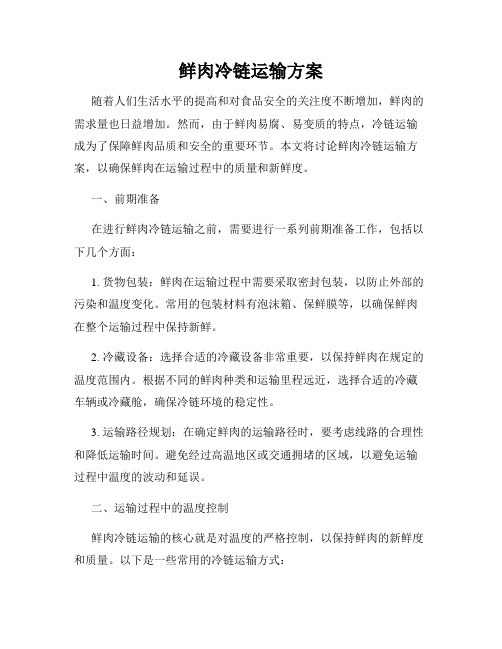 鲜肉冷链运输方案

随着人们生活水平的提高和对食品安全的关注度不断增加，鲜肉的需求量也日益增加。然而，由于鲜肉易腐、易变质的特点，冷链运输成为了保障鲜肉品质和安全的重要环节。本文将讨论鲜肉冷链运输方案，以确保鲜肉在运输过程中的质量和新鲜度。

一、前期准备

在进行鲜肉冷链运输之前，需要进行一系列前期准备工作，包括以下几个方面：

1. 货物包装：鲜肉在运输过程中需要采取密封包装，以防止外部的污染和温度变化。常用的包装材料有泡沫箱、保鲜膜等，以确保鲜肉在整个运输过程中保持新鲜。

2. 冷藏设备：选择合适的冷藏设备非常重要，以保持鲜肉在规定的温度范围内。根据不同的鲜肉种类和运输里程远近，选择合适的冷藏车辆或冷藏舱，确保冷链环境的稳定性。

3. 运输路径规划：在确定鲜肉的运输路径时，要考虑线路的合理性和降低运输时间。避免经过高温地区或交通拥堵的区域，以避免运输过程中温度的波动和延误。

二、运输过程中的温度控制

鲜肉冷链运输的核心就是对温度的严格控制，以保持鲜肉的新鲜度和质量。以下是一些常用的冷链运输方式：